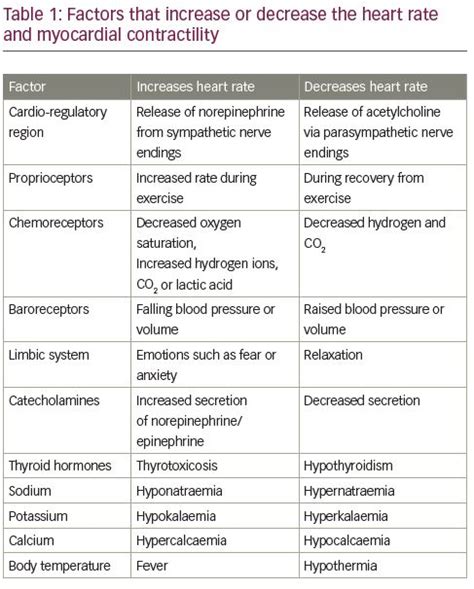 Table 1: Factors that increase or decrease the heart rate and myocardial contractility

| Factor | Increases heart rate | Decreases heart rate |
|---|---|---|
| Cardio-regulatory region | Release of norepinephrine from sympathetic nerve endings | Release of acetylcholine via parasympathetic nerve endings |
| Proprioceptors | Increased rate during exercise | During recovery from exercise |
| Chemoreceptors | Decreased oxygen saturation, Increased hydrogen ions, $CO_2$ or lactic acid | Decreased hydrogen and $CO_2$ |
| Baroreceptors | Falling blood pressure or volume | Raised blood pressure or volume |
| Limbic system | Emotions such as fear or anxiety | Relaxation |
| Catecholamines | Increased secretion of norepinephrine/ epinephrine | Decreased secretion |
| Thyroid hormones | Thyrotoxicosis | Hypothyroidism |
| Sodium | Hyponatraemia | Hypernatraemia |
| Potassium | Hypokalaemia | Hyperkalaemia |
| Calcium | Hypercalcaemia | Hypocalcaemia |
| Body temperature | Fever | Hypothermia |